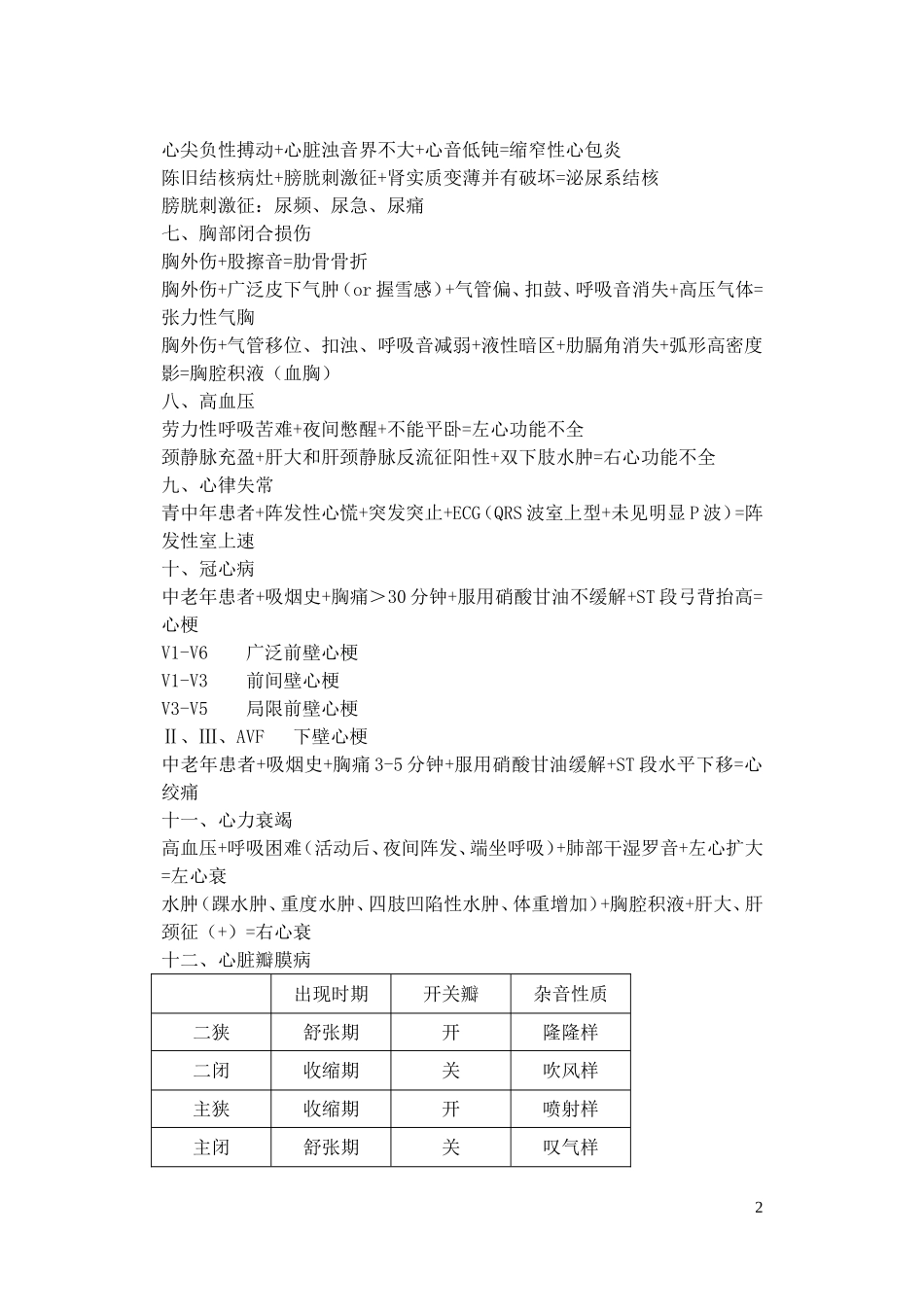 心尖负性搏动+心脏浊音界不大+心音低钝=缩窄性心包炎
陈旧结核病灶+膀胱刺激征+肾实质变薄并有破坏=泌尿系结核
膀胱刺激征：尿频、尿急、尿痛
七、胸部闭合损伤
胸外伤+股擦音=肋骨骨折
胸外伤+广泛皮下气肿（or 握雪感）+气管偏、扣鼓、呼吸音消失+高压气体=张力性气胸
胸外伤+气管移位、扣浊、呼吸音减弱+液性暗区+肋膈角消失+弧形高密度影=胸腔积液（血胸）
八、高血压
劳力性呼吸苦难+夜间憋醒+不能平卧=左心功能不全
颈静脉充盈+肝大和肝颈静脉反流征阳性+双下肢水肿=右心功能不全
九、心律失常
青中年患者+阵发性心慌+突发突止+ECG（QRS 波室上型+未见明显 P 波）=阵发性室上速
十、冠心病
中老年患者+吸烟史+胸痛＞30 分钟+服用硝酸甘油不缓解+ST 段弓背抬高=心梗
V1-V6　　广泛前壁心梗
V1-V3　　前间壁心梗
V3-V5　　局限前壁心梗
Ⅱ、Ⅲ、AVF　　下壁心梗
中老年患者+吸烟史+胸痛 3-5 分钟+服用硝酸甘油缓解+ST 段水平下移=心绞痛
十一、心力衰竭
高血压+呼吸困难（活动后、夜间阵发、端坐呼吸）+肺部干湿罗音+左心扩大=左心衰
水肿（踝水肿、重度水肿、四肢凹陷性水肿、体重增加）+胸腔积液+肝大、肝颈征（+）=右心衰
十二、心脏瓣膜病

| | 出现时期 | 开关瓣 | 杂音性质 |
|---|---|---|---|
| 二狭 | 舒张期 | 开 | 隆隆样 |
| 二闭 | 收缩期 | 关 | 吹风样 |
| 主狭 | 收缩期 | 开 | 喷射样 |
| 主闭 | 舒张期 | 关 | 叹气样 |

2